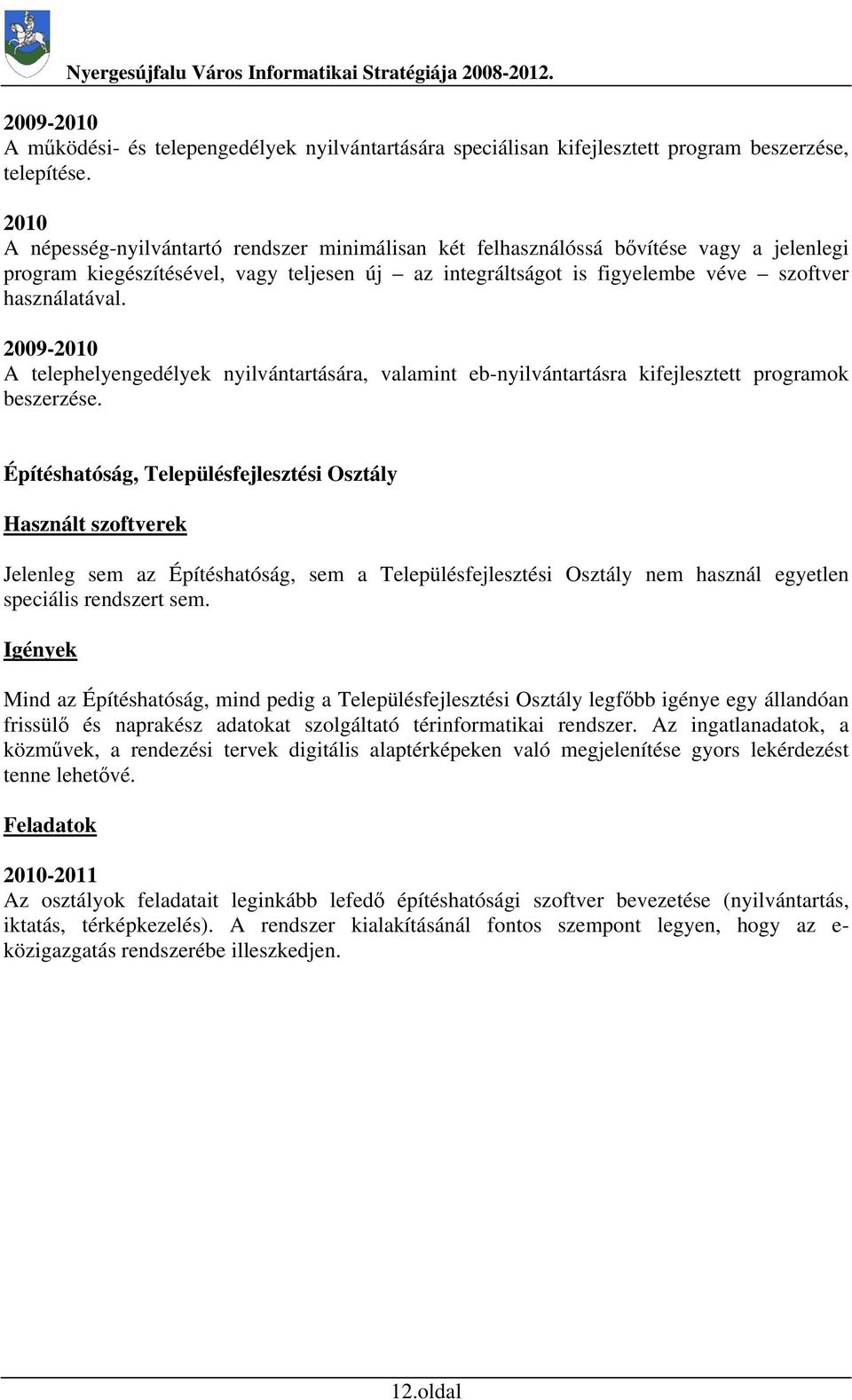 Nyergesújfalu Város Informatikai Stratégiája 2008-2012.

2009-2010
A működési- és telepengedélyek nyilvántartására speciálisan kifejlesztett program beszerzése, telepítése.

2010
A népesség-nyilvántartó rendszer minimálisan két felhasználóssá bővítése vagy a jelenlegi program kiegészítésével, vagy teljesen új – az integráltságot is figyelembe véve – szoftver használatával.

2009-2010
A telephelyengedélyek nyilvántartására, valamint eb-nyilvántartásra kifejlesztett programok beszerzése.

Építéshatóság, Településfejlesztési Osztály

Használt szoftverek

Jelenleg sem az Építéshatóság, sem a Településfejlesztési Osztály nem használ egyetlen speciális rendszert sem.

Igények

Mind az Építéshatóság, mind pedig a Településfejlesztési Osztály legfőbb igénye egy állandóan frissülő és naprakész adatokat szolgáltató térinformatikai rendszer. Az ingatlanadatok, a közművek, a rendezési tervek digitális alaptérképeken való megjelenítése gyors lekérdezést tenne lehetővé.

Feladatok

2010-2011
Az osztályok feladatait leginkább lefedő építéshatósági szoftver bevezetése (nyilvántartás, iktatás, térképkezelés). A rendszer kialakításánál fontos szempont legyen, hogy az e-közigazgatás rendszerébe illeszkedjen.

12.oldal